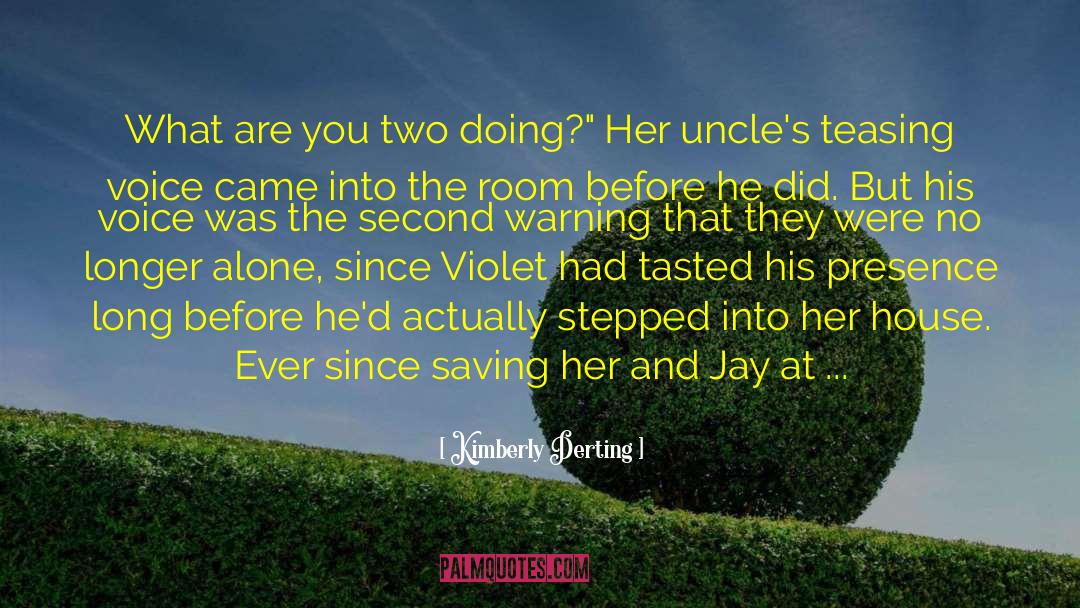 What are you two doing?" Her uncle's teasing voice came into the room before he did. But his voice was the second warning that they were no longer alone, since Violet had tasted his presence long before he'd actually stepped into her house. Ever since saving her and Jay at ...

[ Kimberly Derting ]

PALMQUOTES.COM